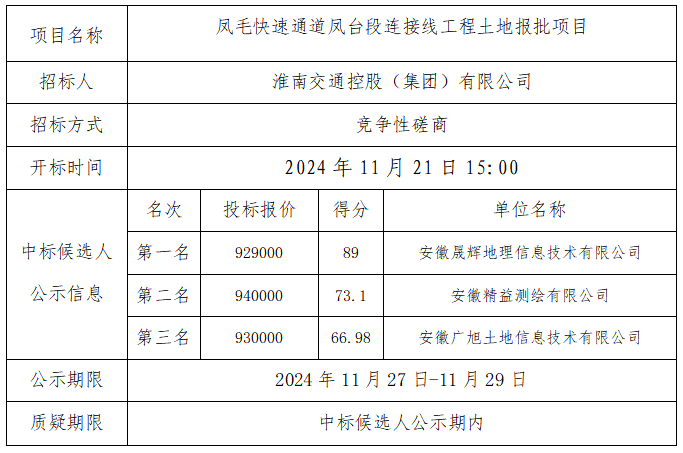 | 项目名称 | 凤毛快速通道凤台段连接线工程土地报批项目 | | | |
|---|---|---|---|---|
| 招标人 | 淮南交通控股（集团）有限公司 | | | |
| 招标方式 | 竞争性磋商 | | | |
| 开标时间 | 2024年11月21日15:00 | | | |
| 中标候选人公示信息 | 名次 | 投标报价 | 得分 | 单位名称 |
| | 第一名 | 929000 | 89 | 安徽晟辉地理信息技术有限公司 |
| | 第二名 | 940000 | 73.1 | 安徽精益测绘有限公司 |
| | 第三名 | 930000 | 66.98 | 安徽广旭土地信息技术有限公司 |
| 公示期限 | 2024年11月27日-11月29日 | | | |
| 质疑期限 | 中标候选人公示期内 | | | |